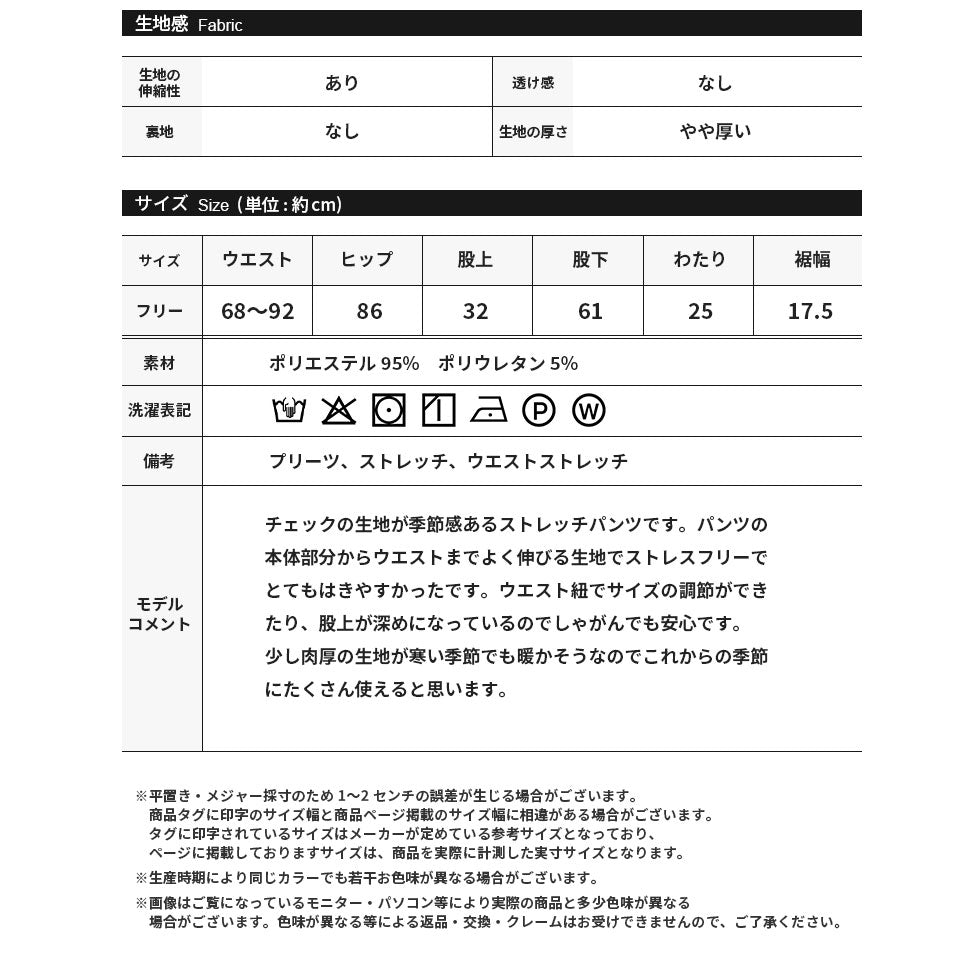 生地感 Fabric

| 生地の伸縮性 | あり | 透け感 | なし |
|---|---|---|---|
| 裏地 | なし | 生地の厚さ | やや厚い |

サイズ Size（単位：約cm）

| サイズ | ウエスト | ヒップ | 股上 | 股下 | わたり | 裾幅 |
|---|---|---|---|---|---|---|
| フリー | 68〜92 | 86 | 32 | 61 | 25 | 17.5 |

| 素材 | ポリエステル 95%　ポリウレタン 5% |
|---|---|
| 洗濯表記 | P W |
| 備考 | プリーツ、ストレッチ、ウエストストレッチ |
| モデルコメント | チェックの生地が季節感あるストレッチパンツです。パンツの本体部分からウエストまでよく伸びる生地でストレスフリーでとてもはきやすかったです。ウエスト紐でサイズの調節ができたり、股上が深めになっているのでしゃがんでも安心です。少し肉厚の生地が寒い季節でも暖かそうなのでこれからの季節にたくさん使えると思います。 |

※平置き・メジャー採寸のため 1〜2 センチの誤差が生じる場合がございます。
商品タグに印字のサイズ幅と商品ページ掲載のサイズ幅に相違がある場合がございます。
タグに印字されているサイズはメーカーが定めている参考サイズとなっており、
ページに掲載しておりますサイズは、商品を実際に計測した実寸サイズとなります。

※生産時期により同じカラーでも若干お色味が異なる場合がございます。

※画像はご覧になっているモニター・パソコン等により実際の商品と多少色味が異なる場合がございます。色味が異なる等による返品・交換・クレームはお受けできませんので、ご了承ください。